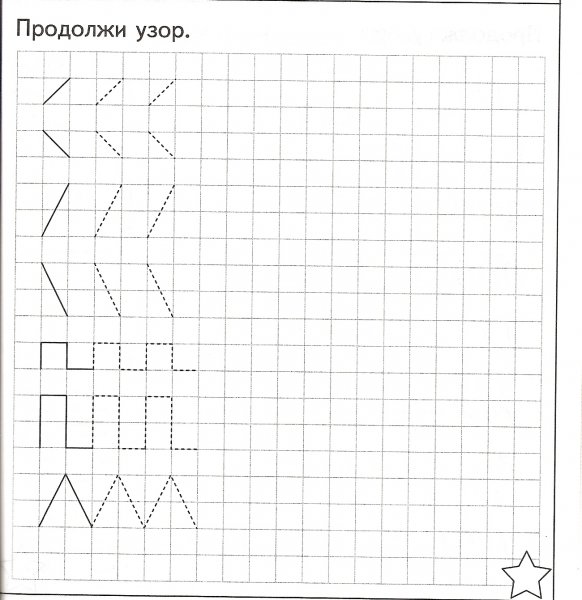 Продолжи узор.